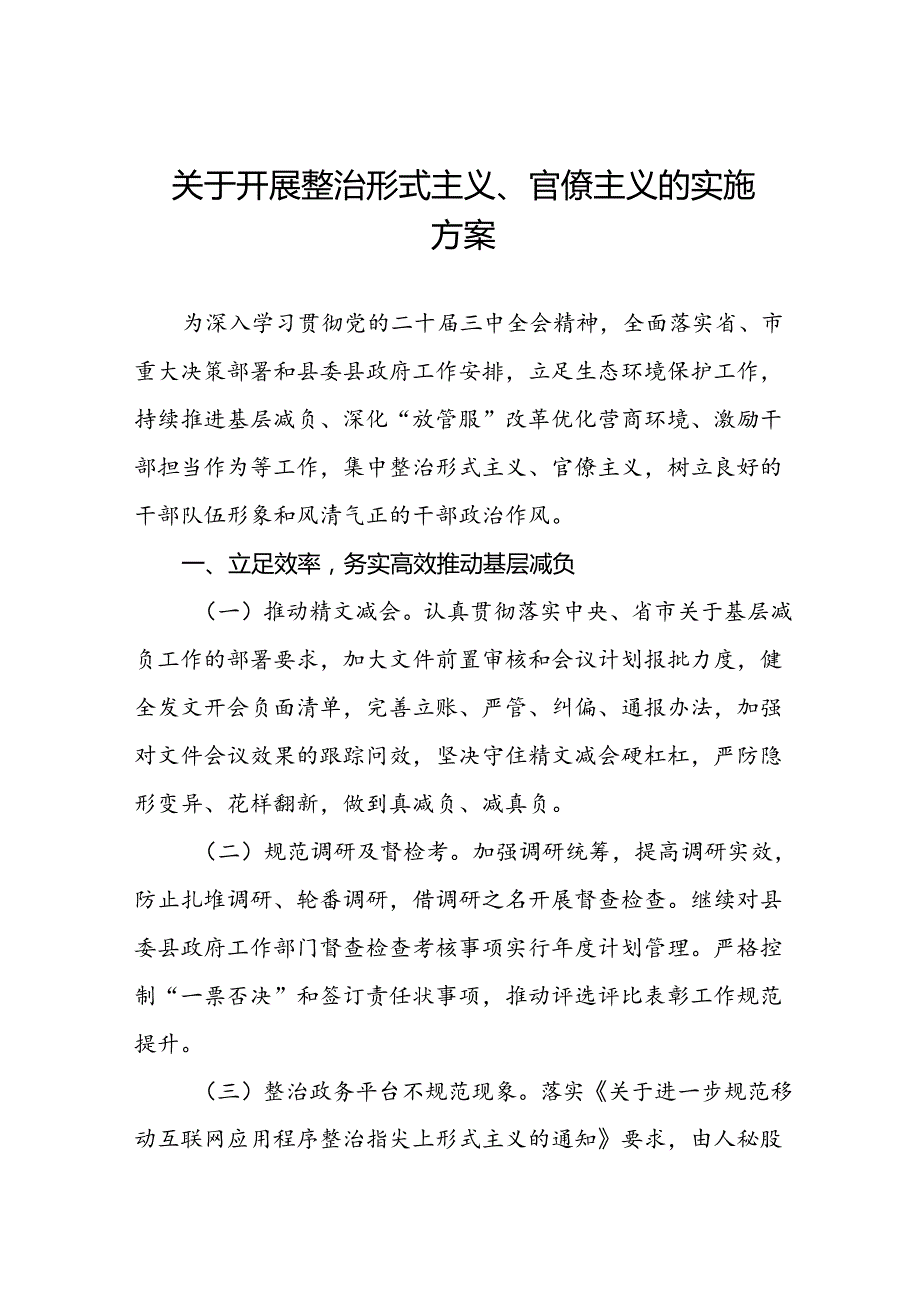 关于开展整治形式主义、官僚主义的实施方案

为深入学习贯彻党的二十届三中全会精神，全面落实省、市重大决策部署和县委县政府工作安排，立足生态环境保护工作，持续推进基层减负、深化“放管服”改革优化营商环境、激励干部担当作为等工作，集中整治形式主义、官僚主义，树立良好的干部队伍形象和风清气正的干部政治作风。

一、立足效率，务实高效推动基层减负

（一）推动精文减会。认真贯彻落实中央、省市关于基层减负工作的部署要求，加大文件前置审核和会议计划报批力度，健全发文开会负面清单，完善立账、严管、纠偏、通报办法，加强对文件会议效果的跟踪问效，坚决守住精文减会硬杠杠，严防隐形变异、花样翻新，做到真减负、减真负。

（二）规范调研及督检考。加强调研统筹，提高调研实效，防止扎堆调研、轮番调研，借调研之名开展督查检查。继续对县委县政府工作部门督查检查考核事项实行年度计划管理。严格控制“一票否决”和签订责任状事项，推动评选评比表彰工作规范提升。

（三）整治政务平台不规范现象。落实《关于进一步规范移动互联网应用程序整治指尖上形式主义的通知》要求，由人秘股